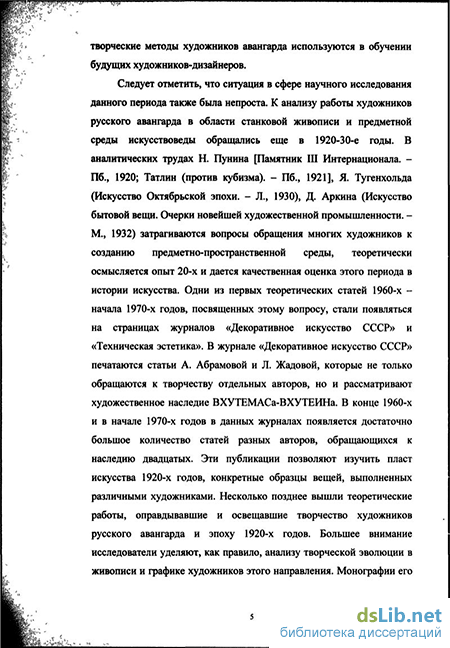 творческие методы художников авангарда используются в обучении будущих художников-дизайнеров.

Следует отметить, что ситуация в сфере научного исследования данного периода также была непроста. К анализу работы художников русского авангарда в области станковой живописи и предметной среды искусствоведы обращались еще в 1920-30-е годы. В аналитических трудах Н. Пунина [Памятник III Интернационала. – Пб., 1920; Татлин (против кубизма). – Пб., 1921], Я. Тугенхольда (Искусство Октябрьской эпохи. – Л., 1930), Д. Аркина (Искусство бытовой вещи. Очерки новейшей художественной промышленности. – М., 1932) затрагиваются вопросы обращения многих художников к созданию предметно-пространственной среды, теоретически осмысляется опыт 20-х и дается качественная оценка этого периода в истории искусства. Одни из первых теоретических статей 1960-х – начала 1970-х годов, посвященных этому вопросу, стали появляться на страницах журналов «Декоративное искусство СССР» и «Техническая эстетика». В журнале «Декоративное искусство СССР» печатаются статьи А. Абрамовой и Л. Жадовой, которые не только обращаются к творчеству отдельных авторов, но и рассматривают художественное наследие ВХУТЕМАСа-ВХУТЕИНа. В конце 1960-х и в начале 1970-х годов в данных журналах появляется достаточно большое количество статей разных авторов, обращающихся к наследию двадцатых. Эти публикации позволяют изучить пласт искусства 1920-х годов, конкретные образцы вещей, выполненных различными художниками. Несколько позднее вышли теоретические работы, оправдывавшие и освещавшие творчество художников русского авангарда и эпоху 1920-х годов. Большее внимание исследователи уделяют, как правило, анализу творческой эволюции в живописи и графике художников этого направления. Монографии его

5

dsLib.net
библиотека диссертаций